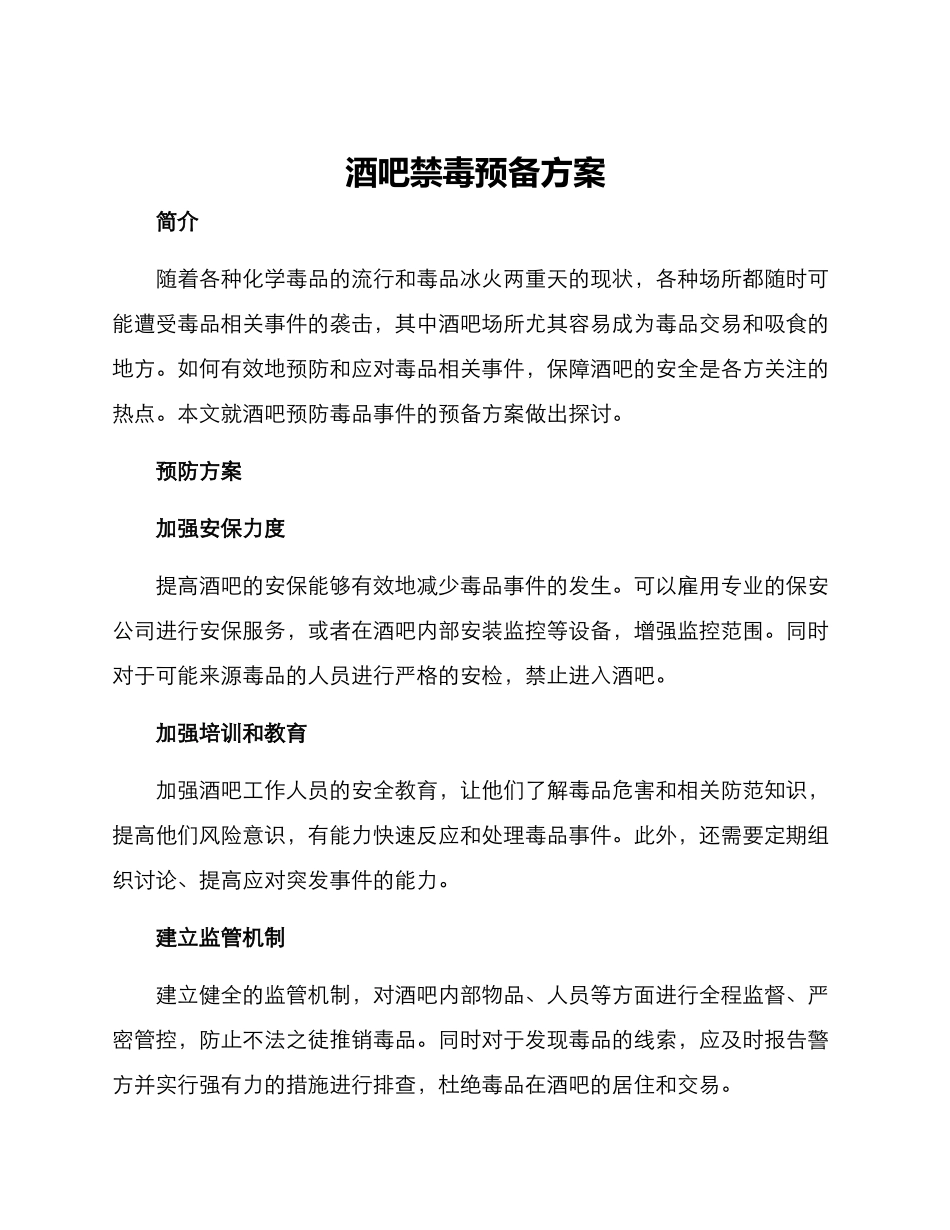 酒吧禁毒预备方案

简介

随着各种化学毒品的流行和毒品冰火两重天的现状，各种场所都随时可能遭受毒品相关事件的袭击，其中酒吧场所尤其容易成为毒品交易和吸食的地方。如何有效地预防和应对毒品相关事件，保障酒吧的安全是各方关注的热点。本文就酒吧预防毒品事件的预备方案做出探讨。

预防方案

加强安保力度

提高酒吧的安保能够有效地减少毒品事件的发生。可以雇用专业的保安公司进行安保服务，或者在酒吧内部安装监控等设备，增强监控范围。同时对于可能来源毒品的人员进行严格的安检，禁止进入酒吧。

加强培训和教育

加强酒吧工作人员的安全教育，让他们了解毒品危害和相关防范知识，提高他们风险意识，有能力快速反应和处理毒品事件。此外，还需要定期组织讨论、提高应对突发事件的能力。

建立监管机制

建立健全的监管机制，对酒吧内部物品、人员等方面进行全程监督、严密管控，防止不法之徒推销毒品。同时对于发现毒品的线索，应及时报告警方并实行强有力的措施进行排查，杜绝毒品在酒吧的居住和交易。